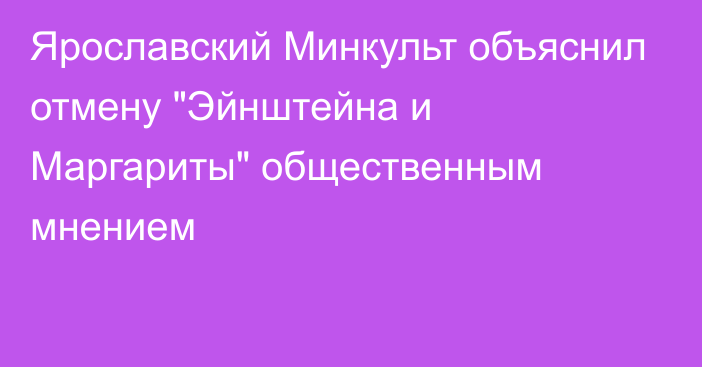 Ярославский Минкульт объяснил отмену "Эйнштейна и Маргариты" общественным мнением